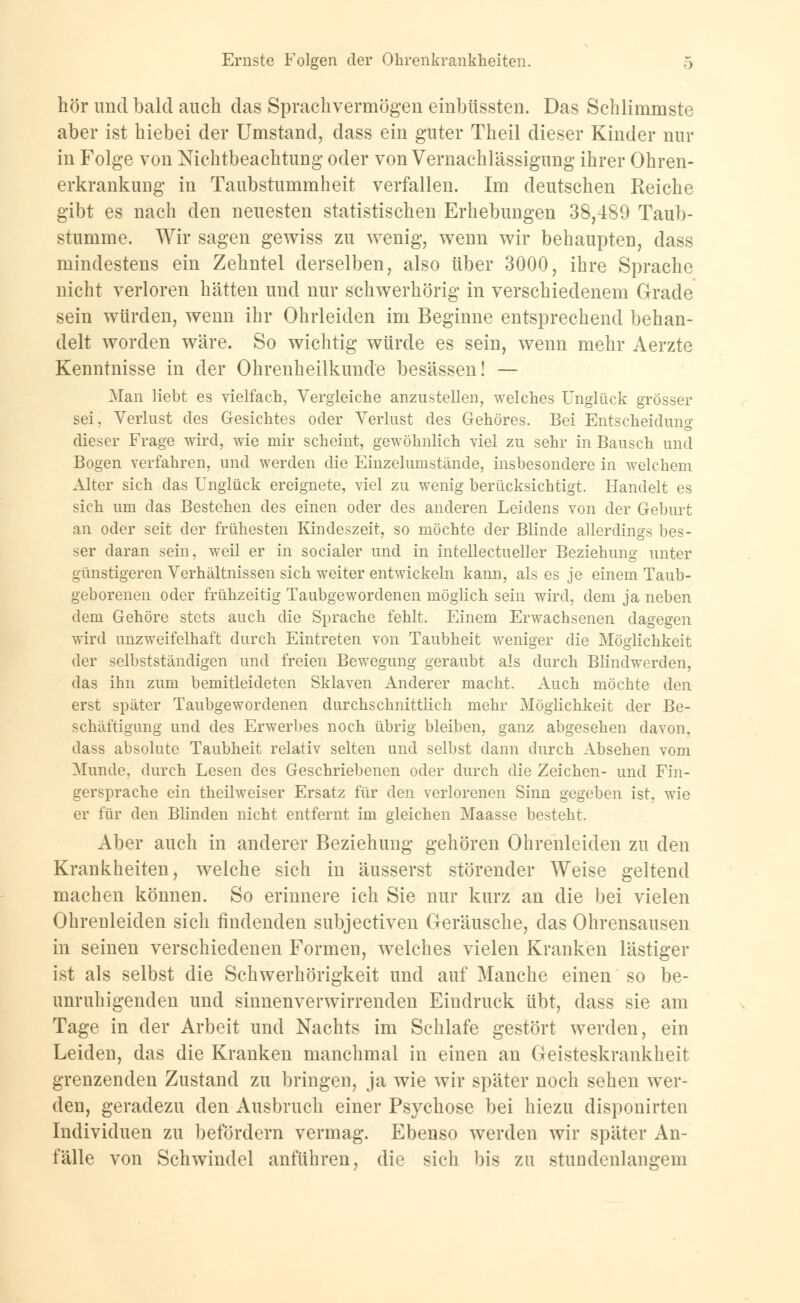 Ernste Folgen der Ohrenkrankheiten. 5

hör und bald auch das Sprachvermögen einbüssten. Das Schlimmste aber ist hiebei der Umstand, dass ein guter Theil dieser Kinder nur in Folge von Nichtbeachtung oder von Vernachlässigung ihrer Ohrenerkrankung in Taubstummheit verfallen. Im deutschen Reiche gibt es nach den neuesten statistischen Erhebungen 38,489 Taubstumme. Wir sagen gewiss zu wenig, wenn wir behaupten, dass mindestens ein Zehntel derselben, also über 3000, ihre Sprache nicht verloren hätten und nur schwerhörig in verschiedenem Grade sein würden, wenn ihr Ohrleiden im Beginne entsprechend behandelt worden wäre. So wichtig würde es sein, wenn mehr Aerzte Kenntnisse in der Ohrenheilkunde besässen! —

Man liebt es vielfach, Vergleiche anzustellen, welches Unglück grösser sei, Verlust des Gesichtes oder Verlust des Gehöres. Bei Entscheidung dieser Frage wird, wie mir scheint, gewöhnlich viel zu sehr in Bausch und Bogen verfahren, und werden die Einzelumstände, insbesondere in welchem Alter sich das Unglück ereignete, viel zu wenig berücksichtigt. Handelt es sich um das Bestehen des einen oder des anderen Leidens von der Geburt an oder seit der frühesten Kindeszeit, so möchte der Blinde allerdings besser daran sein, weil er in socialer und in intellectueller Beziehung unter günstigeren Verhältnissen sich weiter entwickeln kann, als es je einem Taubgeborenen oder frühzeitig Taubgewordenen möglich sein wird, dem ja neben dem Gehöre stets auch die Sprache fehlt. Einem Erwachsenen dagegen wird unzweifelhaft durch Eintreten von Taubheit weniger die Möglichkeit der selbstständigen und freien Bewegung geraubt als durch Blindwerden, das ihn zum bemitleideten Sklaven Anderer macht. Auch möchte den erst später Taubgewordenen durchschnittlich mehr Möglichkeit der Beschäftigung und des Erwerbes noch übrig bleiben, ganz abgesehen davon, dass absolute Taubheit relativ selten und selbst dann durch Absehen vom Munde, durch Lesen des Geschriebenen oder durch die Zeichen- und Fingersprache ein theilweiser Ersatz für den verlorenen Sinn gegeben ist, wie er für den Blinden nicht entfernt im gleichen Maasse besteht.

Aber auch in anderer Beziehung gehören Ohrenleiden zu den Krankheiten, welche sich in äusserst störender Weise geltend machen können. So erinnere ich Sie nur kurz an die bei vielen Ohrenleiden sich findenden subjectiven Geräusche, das Ohrensausen in seinen verschiedenen Formen, welches vielen Kranken lästiger ist als selbst die Schwerhörigkeit und auf Manche einen so beunruhigenden und sinnenverwirrenden Eindruck übt, dass sie am Tage in der Arbeit und Nachts im Schlafe gestört werden, ein Leiden, das die Kranken manchmal in einen an Geisteskrankheit grenzenden Zustand zu bringen, ja wie wir später noch sehen werden, geradezu den Ausbruch einer Psychose bei hiezu disponirten Individuen zu befördern vermag. Ebenso werden wir später Anfälle von Schwindel anführen, die sich bis zu stundenlangem